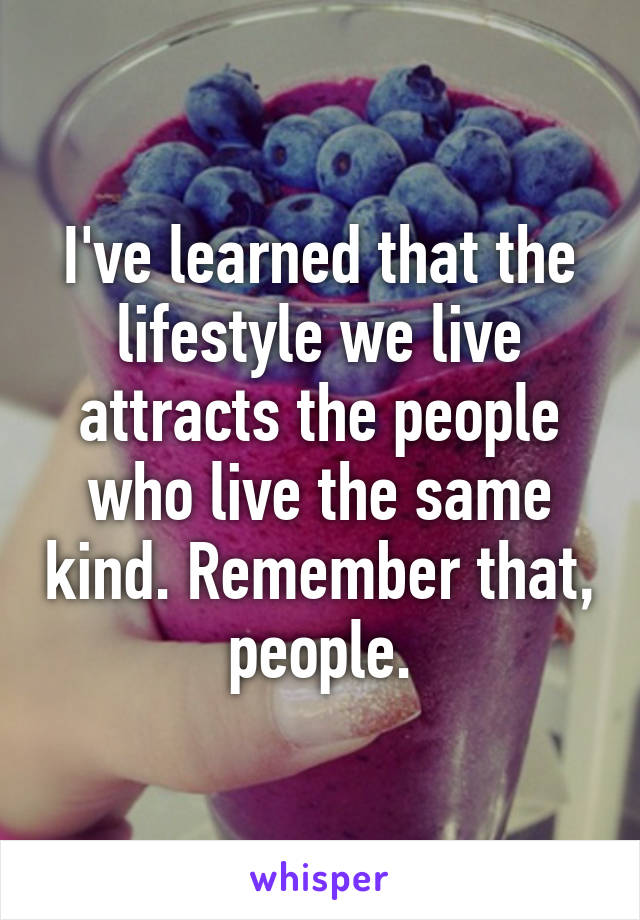 I've learned that the lifestyle we live attracts the people who live the same kind. Remember that, people.

whisper